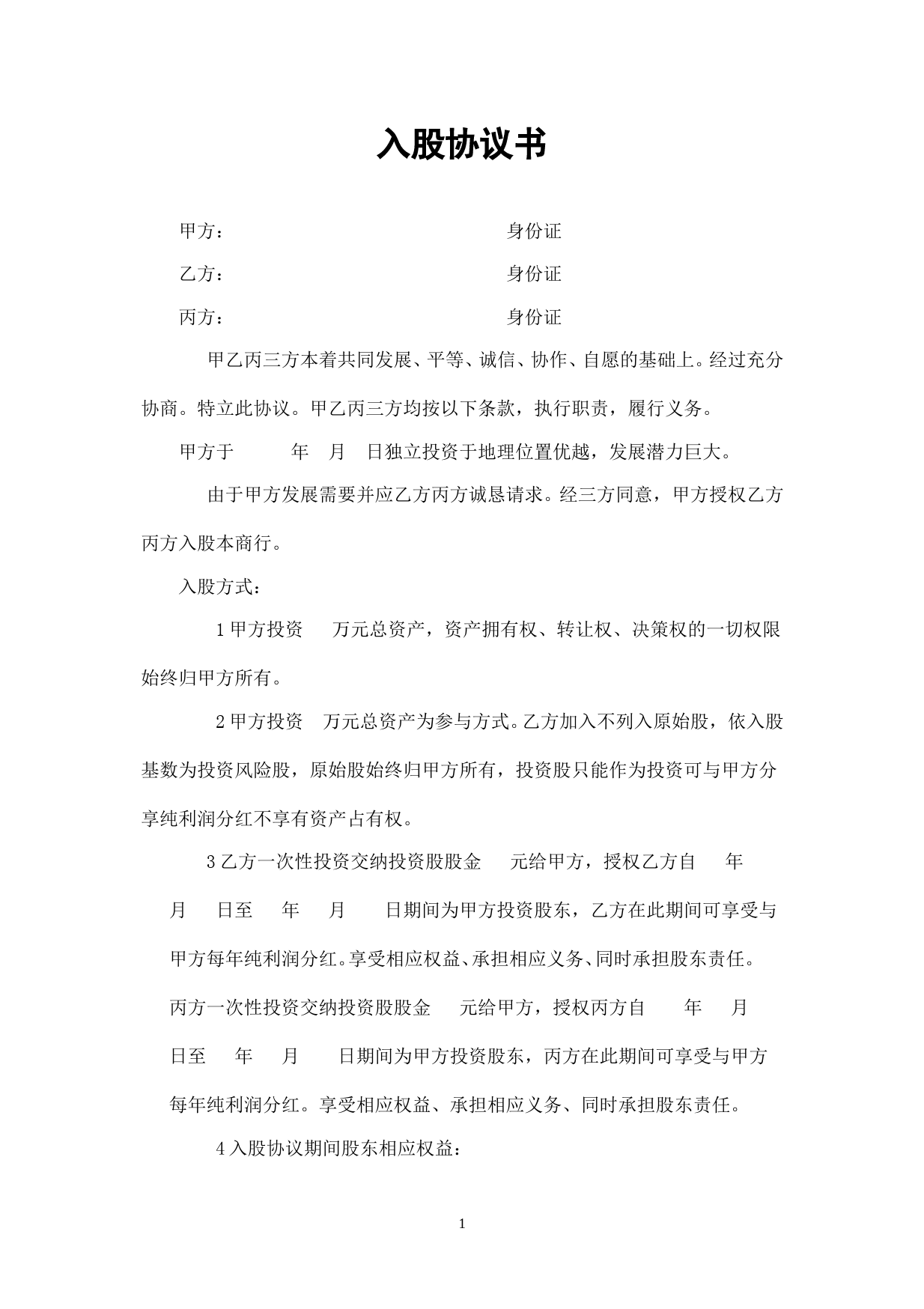 入股协议书

甲方：　　　　　　　　　　　　身份证

乙方：　　　　　　　　　　　　身份证

丙方：　　　　　　　　　　　　身份证

甲乙丙三方本着共同发展、平等、诚信、协作、自愿的基础上。经过充分协商。特立此协议。甲乙丙三方均按以下条款，执行职责，履行义务。

甲方于　　　年　月　日独立投资于地理位置优越，发展潜力巨大。

由于甲方发展需要并应乙方丙方诚恳请求。经三方同意，甲方授权乙方丙方入股本商行。

入股方式：

1甲方投资　　万元总资产，资产拥有权、转让权、决策权的一切权限始终归甲方所有。

2甲方投资　万元总资产为参与方式。乙方加入不列入原始股，依入股基数为投资风险股，原始股始终归甲方所有，投资股只能作为投资可与甲方分享纯利润分红不享有资产占有权。

3乙方一次性投资交纳投资股股金　　元给甲方，授权乙方自　　年　月　　日至　　年　　月　　日期间为甲方投资股东，乙方在此期间可享受与甲方每年纯利润分红。享受相应权益、承担相应义务、同时承担股东责任。

丙方一次性投资交纳投资股股金　　元给甲方，授权丙方自　　年　　月　日至　　年　　月　　日期间为甲方投资股东，丙方在此期间可享受与甲方每年纯利润分红。享受相应权益、承担相应义务、同时承担股东责任。

4入股协议期间股东相应权益：

1